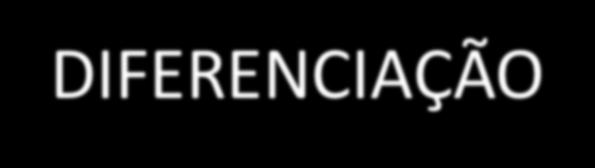 DIFERENCIAÇÃO